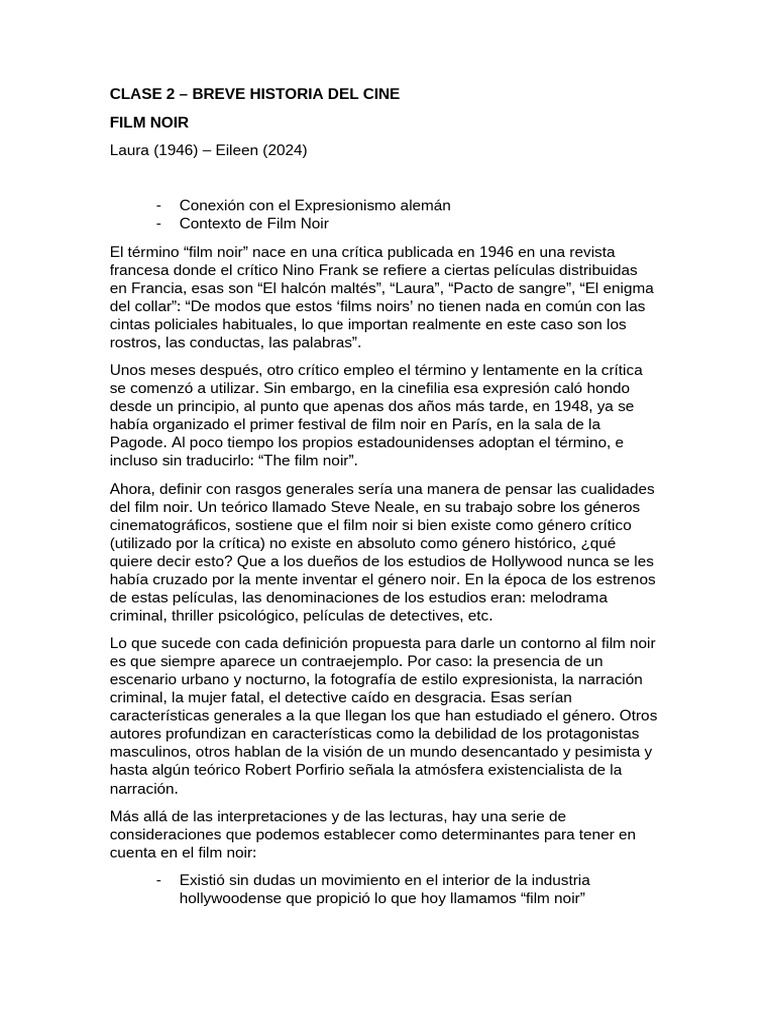 CLASE 2 – BREVE HISTORIA DEL CINE

FILM NOIR

Laura (1946) – Eileen (2024)

- Conexión con el Expresionismo alemán
- Contexto de Film Noir

El término “film noir” nace en una crítica publicada en 1946 en una revista francesa donde el crítico Nino Frank se refiere a ciertas películas distribuidas en Francia, esas son “El halcón maltés”, “Laura”, “Pacto de sangre”, “El enigma del collar”: “De modos que estos ‘films noirs’ no tienen nada en común con las cintas policiales habituales, lo que importan realmente en este caso son los rostros, las conductas, las palabras”.

Unos meses después, otro crítico empleo el término y lentamente en la crítica se comenzó a utilizar. Sin embargo, en la cinefilia esa expresión caló hondo desde un principio, al punto que apenas dos años más tarde, en 1948, ya se había organizado el primer festival de film noir en París, en la sala de la Pagode. Al poco tiempo los propios estadounidenses adoptan el término, e incluso sin traducirlo: “The film noir”.

Ahora, definir con rasgos generales sería una manera de pensar las cualidades del film noir. Un teórico llamado Steve Neale, en su trabajo sobre los géneros cinematográficos, sostiene que el film noir si bien existe como género crítico (utilizado por la crítica) no existe en absoluto como género histórico, ¿qué quiere decir esto? Que a los dueños de los estudios de Hollywood nunca se les había cruzado por la mente inventar el género noir. En la época de los estrenos de estas películas, las denominaciones de los estudios eran: melodrama criminal, thriller psicológico, películas de detectives, etc.

Lo que sucede con cada definición propuesta para darle un contorno al film noir es que siempre aparece un contraejemplo. Por caso: la presencia de un escenario urbano y nocturno, la fotografía de estilo expresionista, la narración criminal, la mujer fatal, el detective caído en desgracia. Esas serían características generales a la que llegan los que han estudiado el género. Otros autores profundizan en características como la debilidad de los protagonistas masculinos, otros hablan de la visión de un mundo desencantado y pesimista y hasta algún teórico Robert Porfirio señala la atmósfera existencialista de la narración.

Más allá de las interpretaciones y de las lecturas, hay una serie de consideraciones que podemos establecer como determinantes para tener en cuenta en el film noir:

- Existió sin dudas un movimiento en el interior de la industria hollywoodense que propició lo que hoy llamamos “film noir”